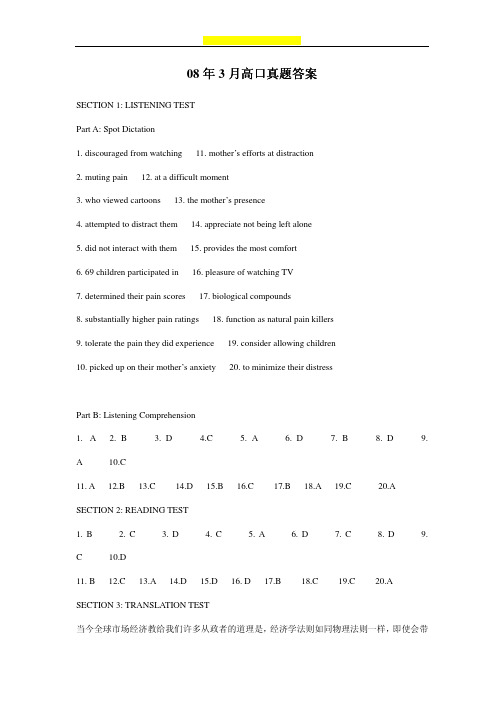 08 年 3 月高口真题答案

SECTION 1: LISTENING TEST

Part A: Spot Dictation

1. discouraged from watching 11. mother's efforts at distraction

2. muting pain 12. at a difficult moment

3. who viewed cartoons 13. the mother's presence

4. attempted to distract them 14. appreciate not being left alone

5. did not interact with them 15. provides the most comfort

6. 69 children participated in 16. pleasure of watching TV

7. determined their pain scores 17. biological compounds

8. substantially higher pain ratings 18. function as natural pain killers

9. tolerate the pain they did experience 19. consider allowing children

10. picked up on their mother's anxiety 20. to minimize their distress

Part B: Listening Comprehension

1. A 2. B 3. D 4.C 5. A 6. D 7. B 8. D 9. A 10.C

11. A 12.B 13.C 14.D 15.B 16.C 17.B 18.A 19.C 20.A

SECTION 2: READING TEST

1. B 2. C 3. D 4. C 5. A 6. D 7. C 8. D 9. C 10.D

11. B 12.C 13.A 14.D 15.D 16. D 17.B 18.C 19.C 20.A

SECTION 3: TRANSLATION TEST

当今全球市场经济教给我们许多从政者的道理是，经济学法则如同物理法则一样，即使会带